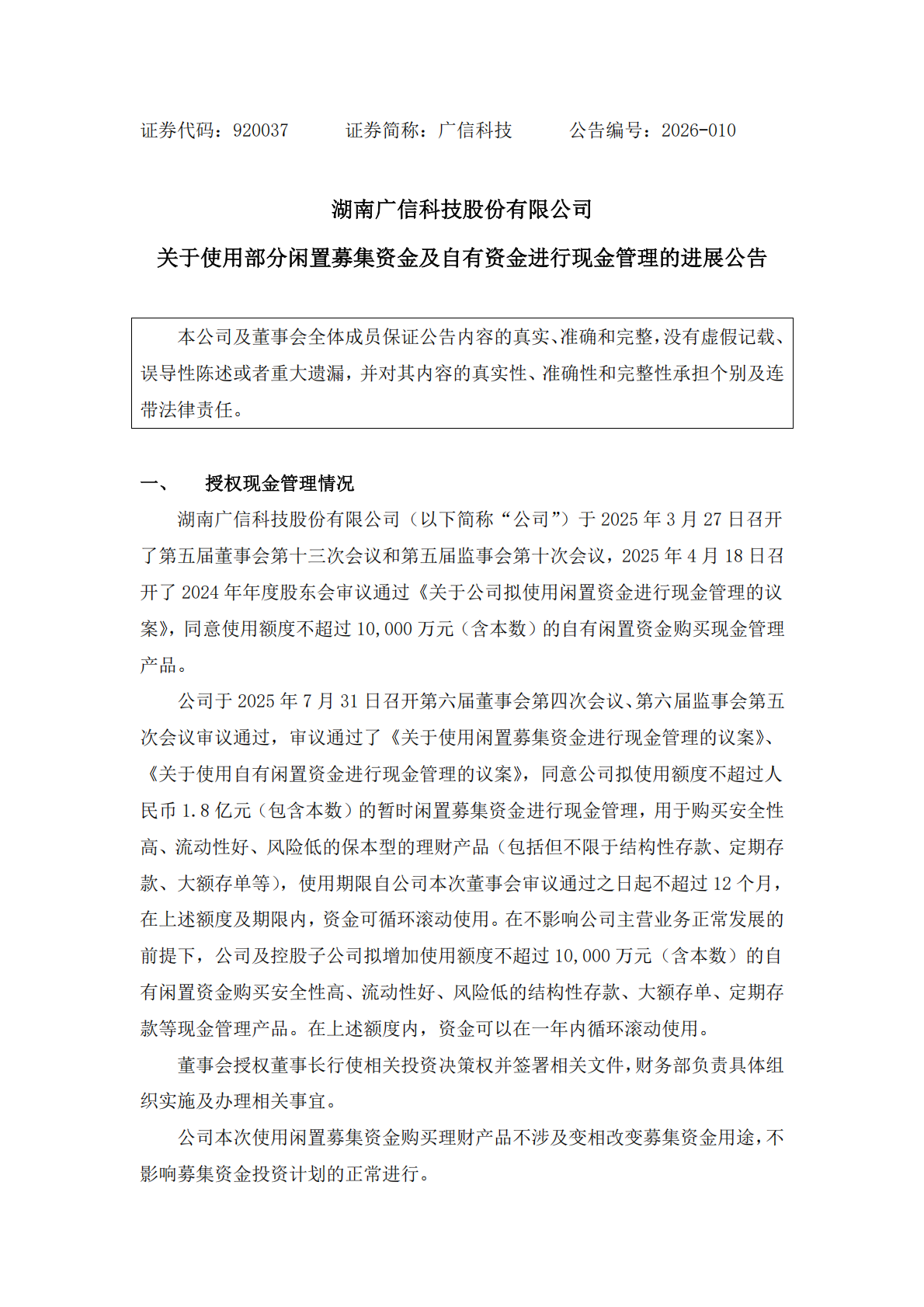 证券代码：920037　　证券简称：广信科技　　公告编号：2026-010

湖南广信科技股份有限公司

关于使用部分闲置募集资金及自有资金进行现金管理的进展公告

本公司及董事会全体成员保证公告内容的真实、准确和完整，没有虚假记载、误导性陈述或者重大遗漏，并对其内容的真实性、准确性和完整性承担个别及连带法律责任。

一、　授权现金管理情况

湖南广信科技股份有限公司（以下简称“公司”）于 2025 年 3 月 27 日召开了第五届董事会第十三次会议和第五届监事会第十次会议，2025 年 4 月 18 日召开了 2024 年年度股东会审议通过《关于公司拟使用闲置资金进行现金管理的议案》，同意使用额度不超过 10,000 万元（含本数）的自有闲置资金购买现金管理产品。

公司于 2025 年 7 月 31 日召开第六届董事会第四次会议、第六届监事会第五次会议审议通过，审议通过了《关于使用闲置募集资金进行现金管理的议案》、《关于使用自有闲置资金进行现金管理的议案》，同意公司拟使用额度不超过人民币 1.8 亿元（包含本数）的暂时闲置募集资金进行现金管理，用于购买安全性高、流动性好、风险低的保本型的理财产品（包括但不限于结构性存款、定期存款、大额存单等），使用期限自公司本次董事会审议通过之日起不超过 12 个月，在上述额度及期限内，资金可循环滚动使用。在不影响公司主营业务正常发展的前提下，公司及控股子公司拟增加使用额度不超过 10,000 万元（含本数）的自有闲置资金购买安全性高、流动性好、风险低的结构性存款、大额存单、定期存款等现金管理产品。在上述额度内，资金可以在一年内循环滚动使用。

董事会授权董事长行使相关投资决策权并签署相关文件，财务部负责具体组织实施及办理相关事宜。

公司本次使用闲置募集资金购买理财产品不涉及变相改变募集资金用途，不影响募集资金投资计划的正常进行。